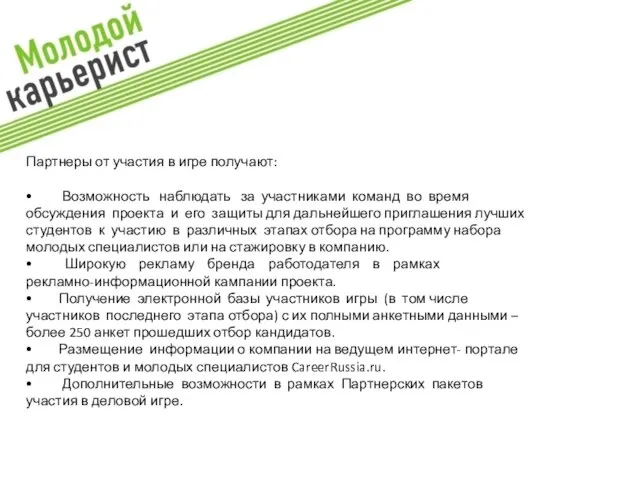 Молодой карьерист

Партнеры от участия в игре получают:

• Возможность наблюдать за участниками команд во время обсуждения проекта и его защиты для дальнейшего приглашения лучших студентов к участию в различных этапах отбора на программу набора молодых специалистов или на стажировку в компанию.
• Широкую рекламу бренда работодателя в рамках рекламно-информационной кампании проекта.
• Получение электронной базы участников игры (в том числе участников последнего этапа отбора) с их полными анкетными данными – более 250 анкет прошедших отбор кандидатов.
• Размещение информации о компании на ведущем интернет- портале для студентов и молодых специалистов CareerRussia.ru.
• Дополнительные возможности в рамках Партнерских пакетов участия в деловой игре.